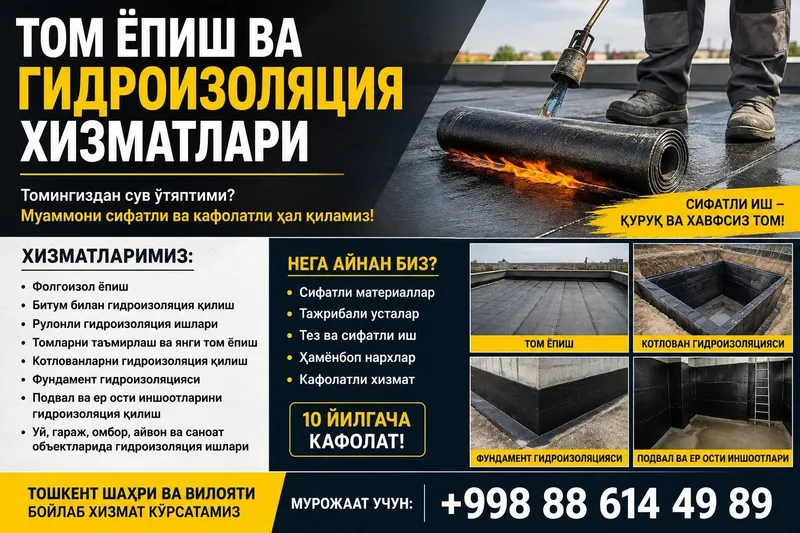 ТОМ ЁПИШ ВА
ГИДРОИЗОЛЯЦИЯ
ХИЗМАТЛАРИ

Томингиздан сув ўтяптими?
Муаммони сифатли ва кафолатли ҳал қиламиз!

СИФАТЛИ ИШ –
ҚУРУҚ ВА ХАВФСИЗ ТОМ!

ХИЗМАТЛАРИМИЗ:

• Фолгоизол ёпиш
• Битум билан гидроизоляция қилиш
• Рулонли гидроизоляция ишлари
• Томларни таъмирлаш ва янги том ёпиш
• Котлованларни гидроизоляция қилиш
• Фундамент гидроизоляцияси
• Подвал ва ер ости иншоотларини гидроизоляция қилиш
• Уй, гараж, омбор, айвон ва саноат объектларида гидроизоляция ишлари

НЕГА АЙНАН БИЗ?

• Сифатли материаллар
• Тажрибали усталар
• Тез ва сифатли иш
• Ҳамёнбоп нархлар
• Кафолатли хизмат

10 ЙИЛГАЧА
КАФОЛАТ!

ТОМ ЁПИШ
КОТЛОВАН ГИДРОИЗОЛЯЦИЯСИ
ФУНДАМЕНТ ГИДРОИЗОЛЯЦИЯСИ
ПОДВАЛ ВА ЕР ОСТИ ИНШООТЛАРИ

ТОШКЕНТ ШАҲРИ ВА ВИЛОЯТИ
БОЙЛАБ ХИЗМАТ КЎРСАТАМИЗ

МУРОЖААТ УЧУН:
+998 88 614 49 89